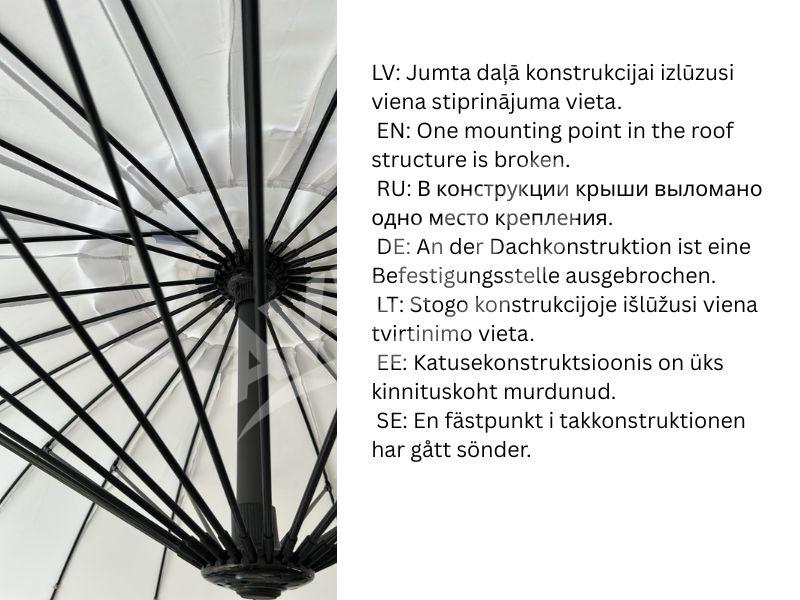 LV: Jumta daļā konstrukcijai izlūzusi viena stiprinājuma vieta.

EN: One mounting point in the roof structure is broken.

RU: В конструкции крыши выломано одно место крепления.

DE: An der Dachkonstruktion ist eine Befestigungsstelle ausgebrochen.

LT: Stogo konstrukcijoje išlūžusi viena tvirtinimo vieta.

EE: Katusekonstruktsioonis on üks kinnituskoht murdunud.

SE: En fästpunkt i takkonstruktionen har gått sönder.